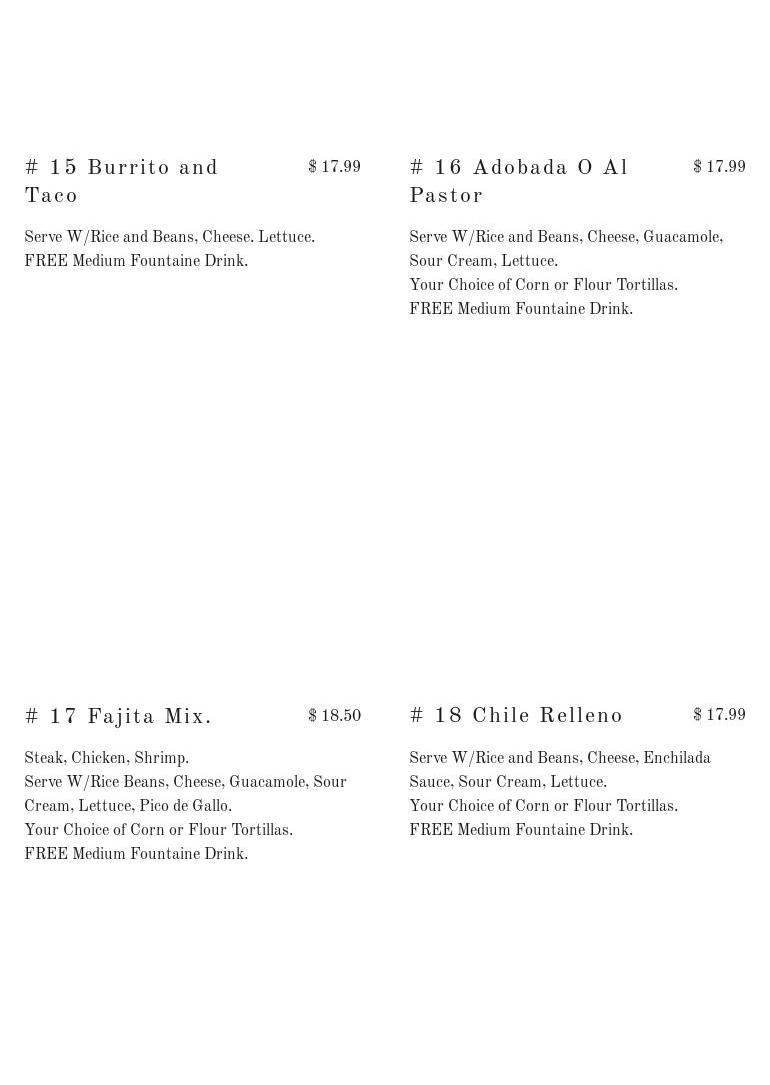 # 15 Burrito and Taco

$ 17.99

Serve W/Rice and Beans, Cheese. Lettuce.
FREE Medium Fountaine Drink.

# 16 Adobada O Al Pastor

$ 17.99

Serve W/Rice and Beans, Cheese, Guacamole, Sour Cream, Lettuce.
Your Choice of Corn or Flour Tortillas.
FREE Medium Fountaine Drink.

# 17 Fajita Mix.

$ 18.50

Steak, Chicken, Shrimp.
Serve W/Rice Beans, Cheese, Guacamole, Sour Cream, Lettuce, Pico de Gallo.
Your Choice of Corn or Flour Tortillas.
FREE Medium Fountaine Drink.

# 18 Chile Relleno

$ 17.99

Serve W/Rice and Beans, Cheese, Enchilada Sauce, Sour Cream, Lettuce.
Your Choice of Corn or Flour Tortillas.
FREE Medium Fountaine Drink.